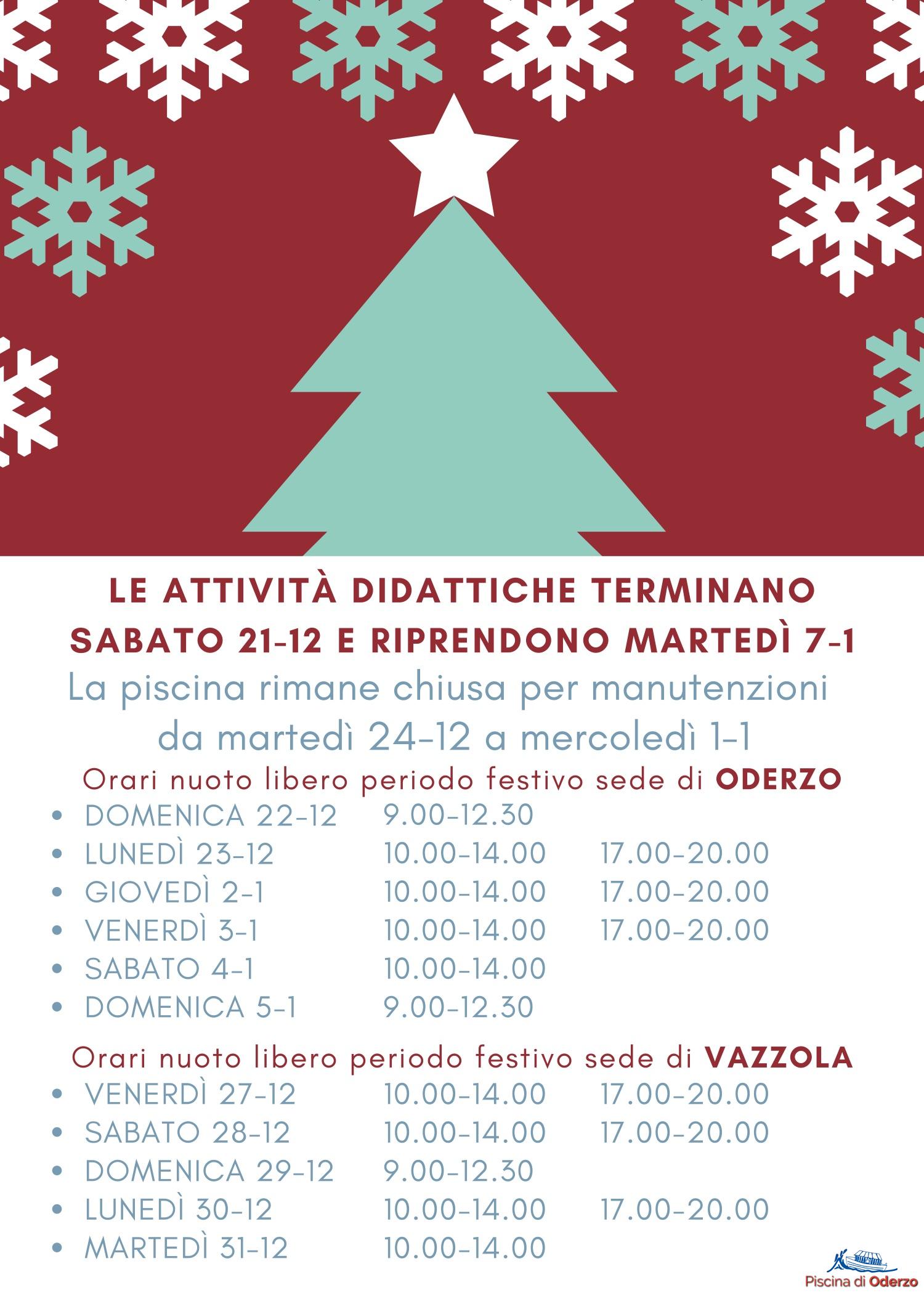 LE ATTIVITÀ DIDATTICHE TERMINANO SABATO 21-12 E RIPRENDONO MARTEDÌ 7-1

La piscina rimane chiusa per manutenzioni da martedì 24-12 a mercoledì 1-1

Orari nuoto libero periodo festivo sede di ODERZO

• DOMENICA 22-12 9.00-12.30
• LUNEDÌ 23-12 10.00-14.00 17.00-20.00
• GIOVEDÌ 2-1 10.00-14.00 17.00-20.00
• VENERDÌ 3-1 10.00-14.00 17.00-20.00
• SABATO 4-1 10.00-14.00
• DOMENICA 5-1 9.00-12.30

Orari nuoto libero periodo festivo sede di VAZZOLA

• VENERDÌ 27-12 10.00-14.00 17.00-20.00
• SABATO 28-12 10.00-14.00 17.00-20.00
• DOMENICA 29-12 9.00-12.30
• LUNEDÌ 30-12 10.00-14.00 17.00-20.00
• MARTEDÌ 31-12 10.00-14.00

Piscina di Oderzo